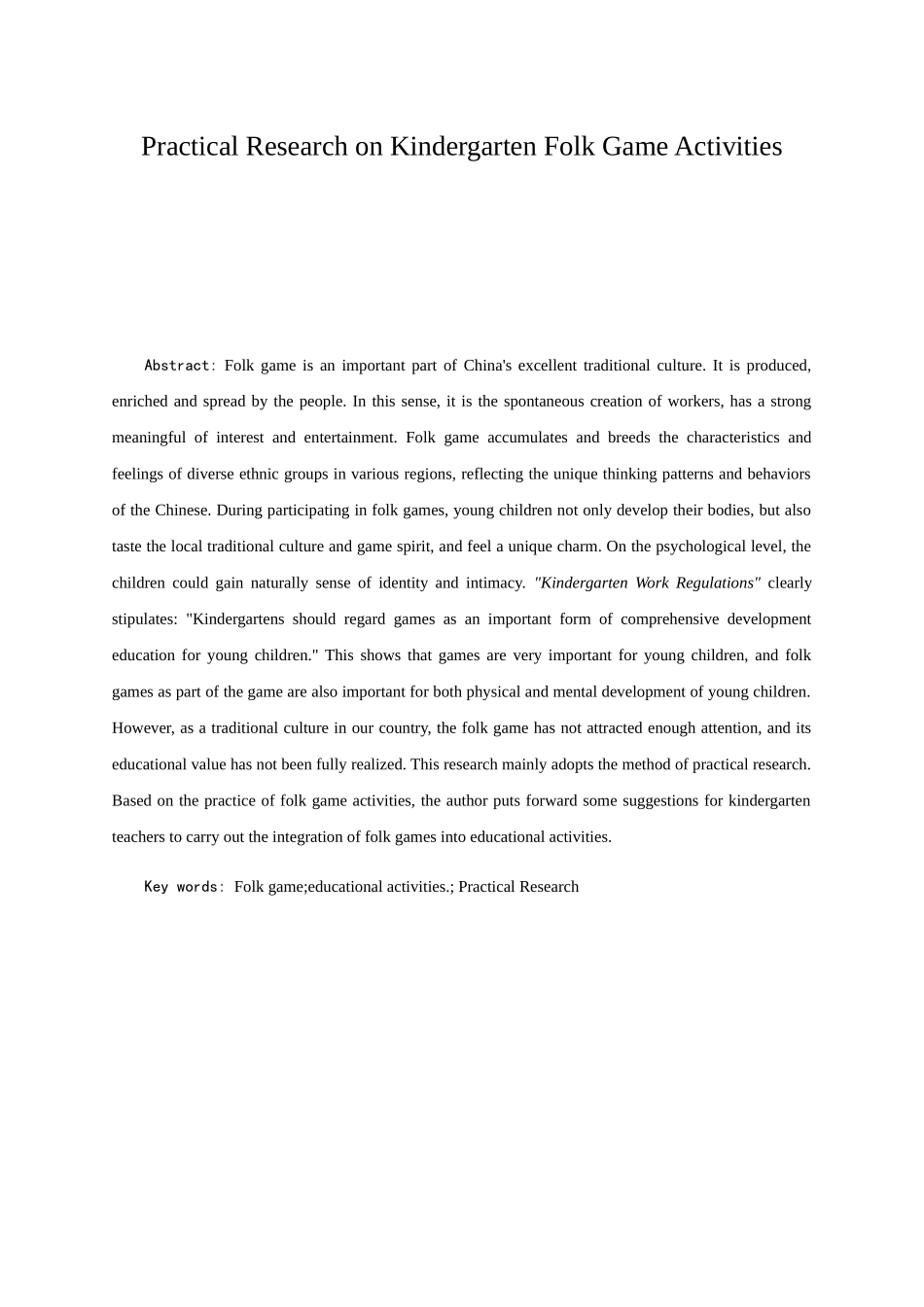 Practical Research on Kindergarten Folk Game Activities

Abstract: Folk game is an important part of China's excellent traditional culture. It is produced, enriched and spread by the people. In this sense, it is the spontaneous creation of workers, has a strong meaningful of interest and entertainment. Folk game accumulates and breeds the characteristics and feelings of diverse ethnic groups in various regions, reflecting the unique thinking patterns and behaviors of the Chinese. During participating in folk games, young children not only develop their bodies, but also taste the local traditional culture and game spirit, and feel a unique charm. On the psychological level, the children could gain naturally sense of identity and intimacy. "Kindergarten Work Regulations" clearly stipulates: "Kindergartens should regard games as an important form of comprehensive development education for young children." This shows that games are very important for young children, and folk games as part of the game are also important for both physical and mental development of young children. However, as a traditional culture in our country, the folk game has not attracted enough attention, and its educational value has not been fully realized. This research mainly adopts the method of practical research. Based on the practice of folk game activities, the author puts forward some suggestions for kindergarten teachers to carry out the integration of folk games into educational activities.

Key words: Folk game;educational activities.; Practical Research